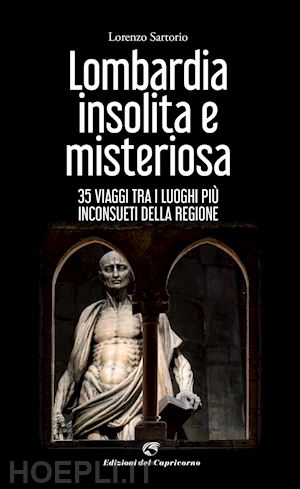 Lorenzo Sartorio

Lombardia insolita e misteriosa

35 VIAGGI TRA I LUOGHI PIÙ INCONSUETI DELLA REGIONE

Edizioni del Capricorno

HOEPLI.IT